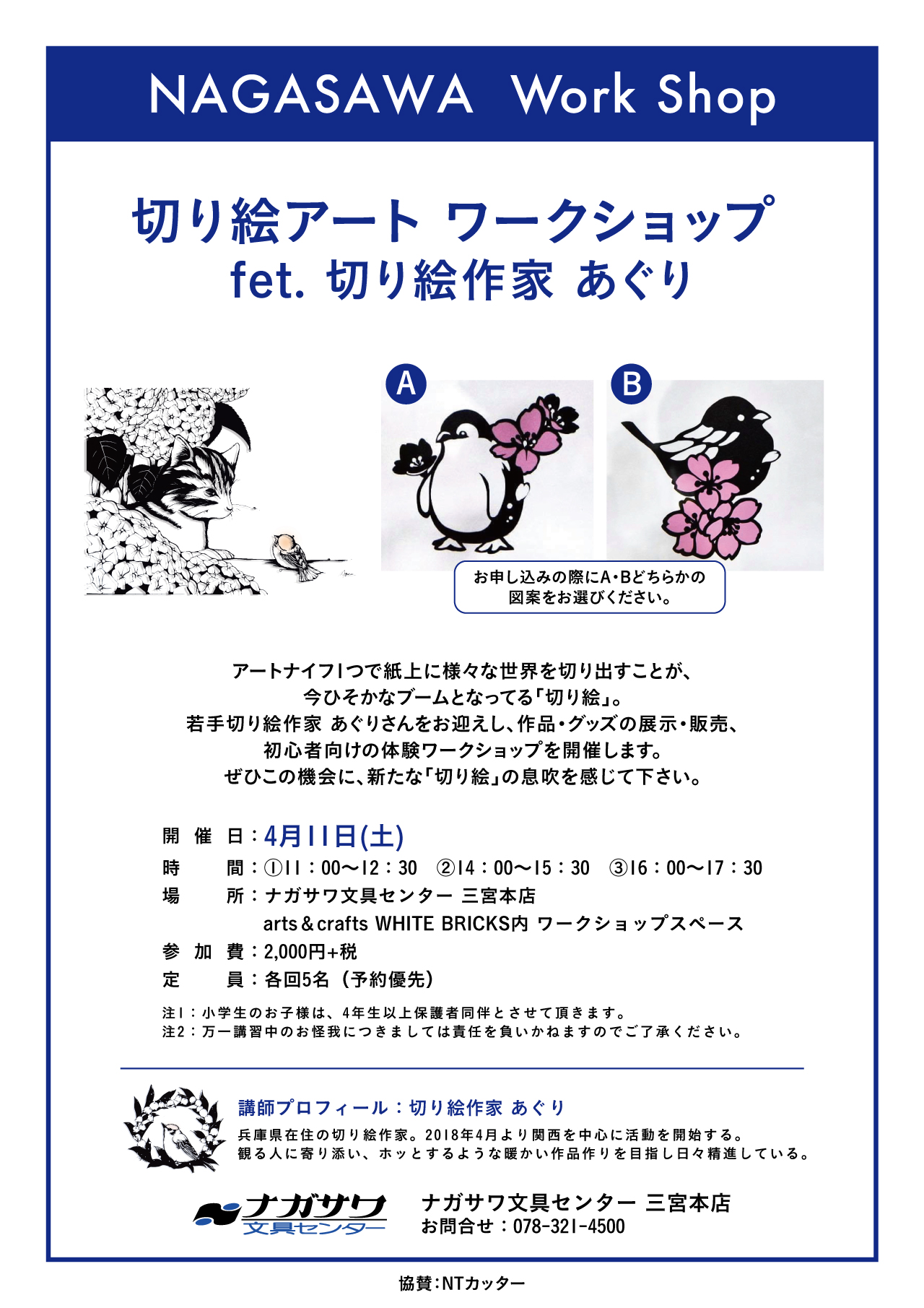 NAGASAWA Work Shop

切り絵アート ワークショップ
fet. 切り絵作家 あぐり

A

B

お申し込みの際にA・Bどちらかの図案をお選びください。

アートナイフ1つで紙上に様々な世界を切り出すことが、
今ひそかなブームとなってる「切り絵」。
若手切り絵作家 あぐりさんをお迎えし、作品・グッズの展示・販売、
初心者向けの体験ワークショップを開催します。
ぜひこの機会に、新たな「切り絵」の息吹を感じて下さい。

開 催 日：4月11日(土)
時 間：①11：00〜12：30 ②14：00〜15：30 ③16：00〜17：30
場 所：ナガサワ文具センター 三宮本店
arts＆crafts WHITE BRICKS内 ワークショップスペース
参 加 費：2,000円+税
定 員：各回5名（予約優先）

注1：小学生のお子様は、4年生以上保護者同伴とさせて頂きます。
注2：万一講習中のお怪我につきましては責任を負いかねますのでご了承ください。

講師プロフィール：切り絵作家 あぐり
兵庫県在住の切り絵作家。2018年4月より関西を中心に活動を開始する。
観る人に寄り添い、ホッとするような暖かい作品作りを目指し日々精進している。

ナガサワ
文具センター

ナガサワ文具センター 三宮本店
お問合せ：078-321-4500

協賛：NTカッター